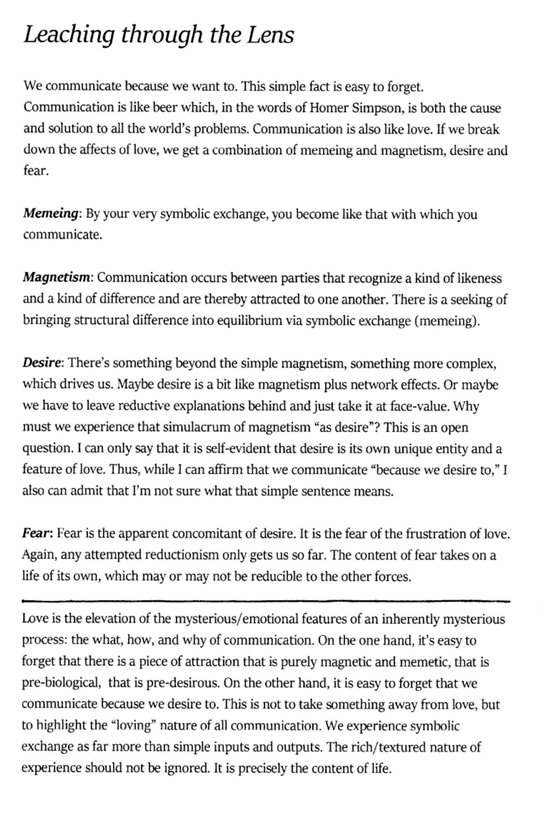 Leaching through the Lens

We communicate because we want to. This simple fact is easy to forget. Communication is like beer which, in the words of Homer Simpson, is both the cause and solution to all the world's problems. Communication is also like love. If we break down the affects of love, we get a combination of memeing and magnetism, desire and fear.

Memeing: By your very symbolic exchange, you become like that with which you communicate.

Magnetism: Communication occurs between parties that recognize a kind of likeness and a kind of difference and are thereby attracted to one another. There is a seeking of bringing structural difference into equilibrium via symbolic exchange (memeing).

Desire: There's something beyond the simple magnetism, something more complex, which drives us. Maybe desire is a bit like magnetism plus network effects. Or maybe we have to leave reductive explanations behind and just take it at face-value. Why must we experience that simulacrum of magnetism "as desire"? This is an open question. I can only say that it is self-evident that desire is its own unique entity and a feature of love. Thus, while I can affirm that we communicate "because we desire to," I also can admit that I'm not sure what that simple sentence means.

Fear: Fear is the apparent concomitant of desire. It is the fear of the frustration of love. Again, any attempted reductionism only gets us so far. The content of fear takes on a life of its own, which may or may not be reducible to the other forces.

Love is the elevation of the mysterious/emotional features of an inherently mysterious process: the what, how, and why of communication. On the one hand, it's easy to forget that there is a piece of attraction that is purely magnetic and memetic, that is pre-biological, that is pre-desirous. On the other hand, it is easy to forget that we communicate because we desire to. This is not to take something away from love, but to highlight the "loving" nature of all communication. We experience symbolic exchange as far more than simple inputs and outputs. The rich/textured nature of experience should not be ignored. It is precisely the content of life.